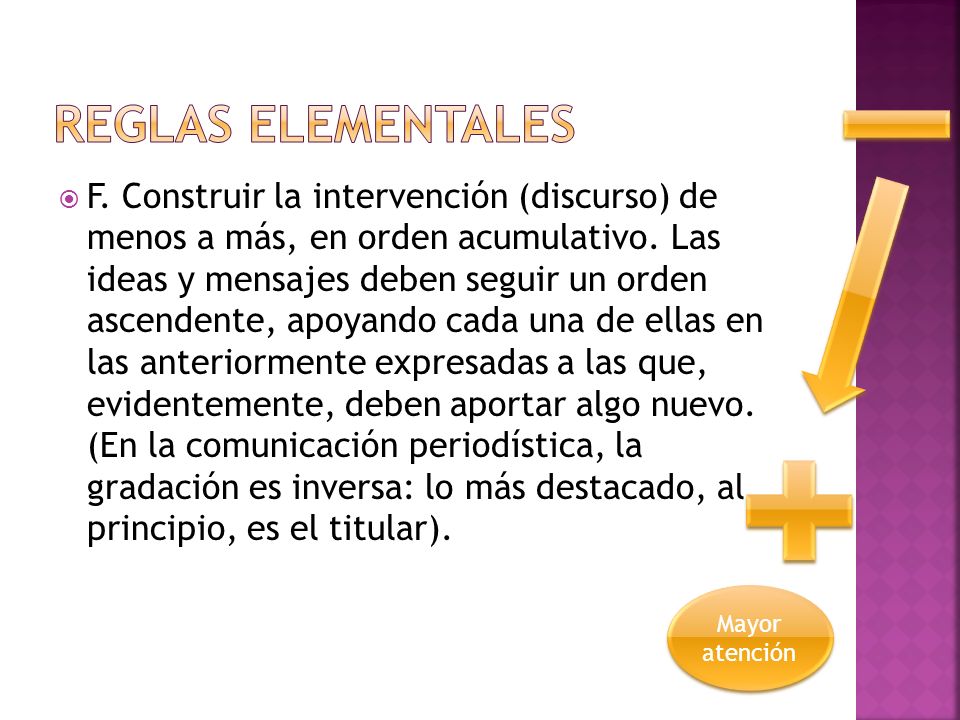 REGLAS ELEMENTALES

F. Construir la intervención (discurso) de menos a más, en orden acumulativo. Las ideas y mensajes deben seguir un orden ascendente, apoyando cada una de ellas en las anteriormente expresadas a las que, evidentemente, deben aportar algo nuevo. (En la comunicación periodística, la gradación es inversa: lo más destacado, al principio, es el titular).

Mayor atención